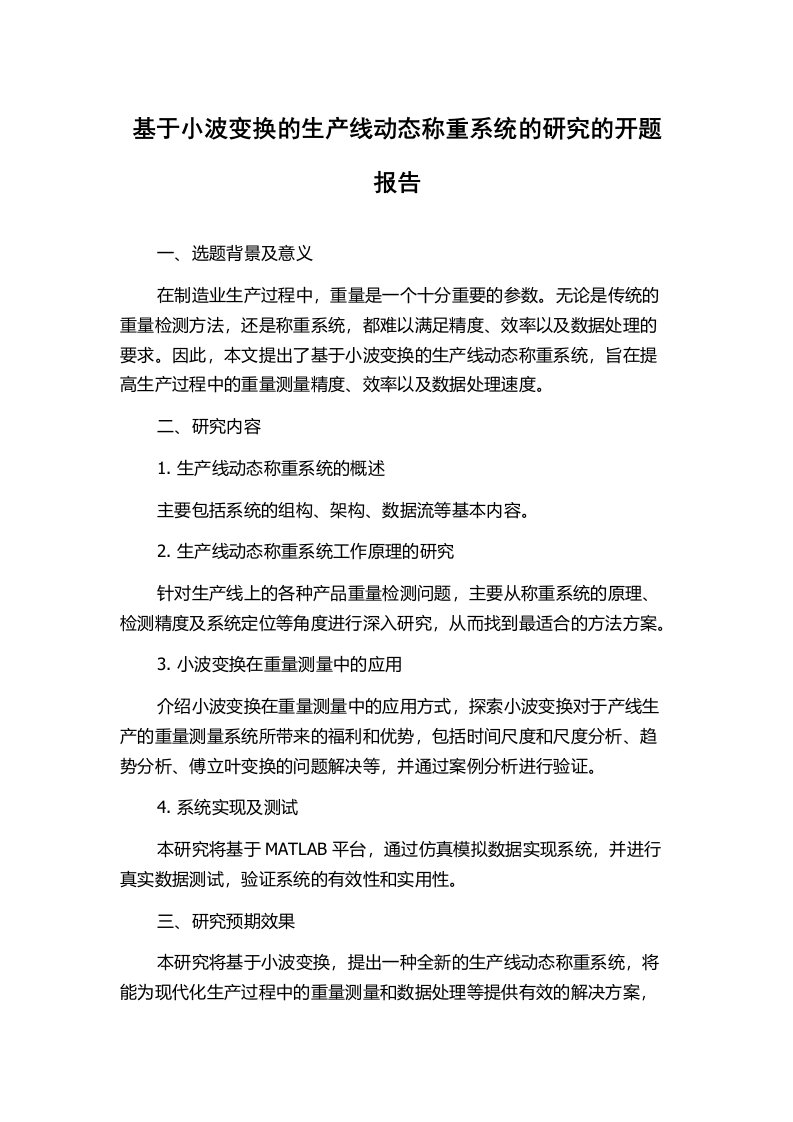 基于小波变换的生产线动态称重系统的研究的开题报告

一、选题背景及意义

在制造业生产过程中，重量是一个十分重要的参数。无论是传统的重量检测方法，还是称重系统，都难以满足精度、效率以及数据处理的要求。因此，本文提出了基于小波变换的生产线动态称重系统，旨在提高生产过程中的重量测量精度、效率以及数据处理速度。

二、研究内容

1. 生产线动态称重系统的概述

主要包括系统的组构、架构、数据流等基本内容。

2. 生产线动态称重系统工作原理的研究

针对生产线上的各种产品重量检测问题，主要从称重系统的原理、检测精度及系统定位等角度进行深入研究，从而找到最适合的方法方案。

3. 小波变换在重量测量中的应用

介绍小波变换在重量测量中的应用方式，探索小波变换对于产线生产的重量测量系统所带来的福利和优势，包括时间尺度和尺度分析、趋势分析、傅立叶变换的问题解决等，并通过案例分析进行验证。

4. 系统实现及测试

本研究将基于 MATLAB 平台，通过仿真模拟数据实现系统，并进行真实数据测试，验证系统的有效性和实用性。

三、研究预期效果

本研究将基于小波变换，提出一种全新的生产线动态称重系统，将能为现代化生产过程中的重量测量和数据处理等提供有效的解决方案，